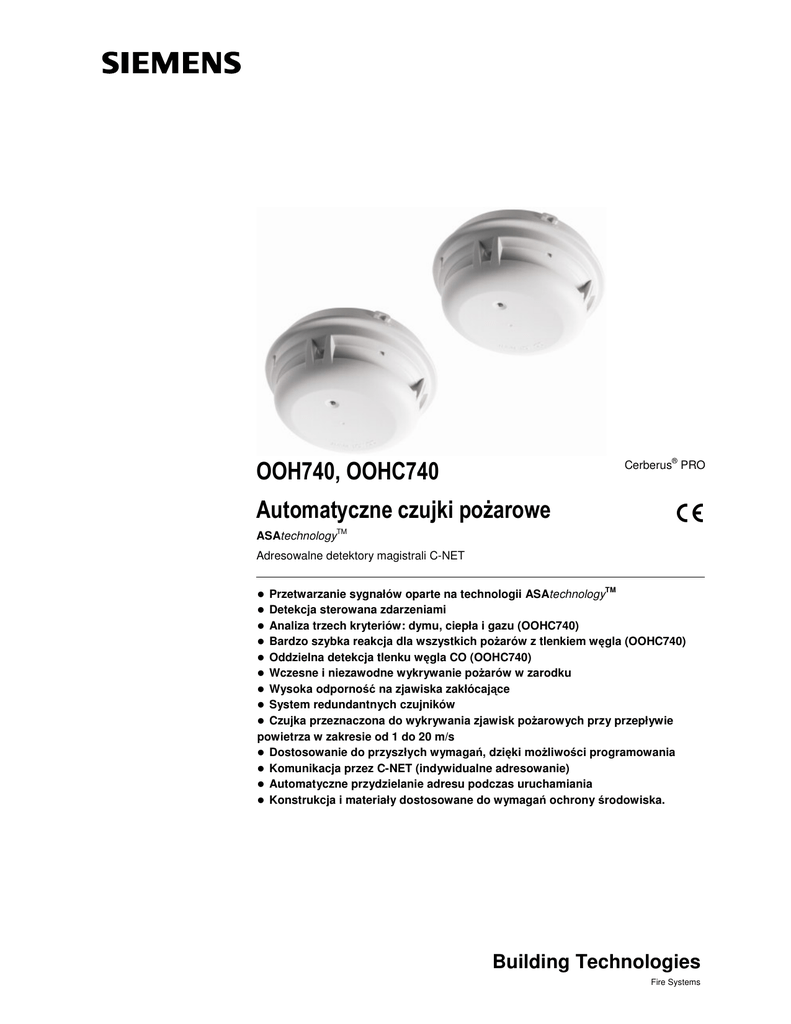 SIEMENS

OOH740, OOHC740

Cerberus® PRO

Automatyczne czujki pożarowe

CE

ASAtechnology™

Adresowalne detektory magistrali C-NET

● Przetwarzanie sygnałów oparte na technologii ASAtechnology™
● Detekcja sterowana zdarzeniami
● Analiza trzech kryteriów: dymu, ciepła i gazu (OOHC740)
● Bardzo szybka reakcja dla wszystkich pożarów z tlenkiem węgla (OOHC740)
● Oddzielna detekcja tlenku węgla CO (OOHC740)
● Wczesne i niezawodne wykrywanie pożarów w zarodku
● Wysoka odporność na zjawiska zakłócające
● System redundantnych czujników
● Czujka przeznaczona do wykrywania zjawisk pożarowych przy przepływie powietrza w zakresie od 1 do 20 m/s
● Dostosowanie do przyszłych wymagań, dzięki możliwości programowania
● Komunikacja przez C-NET (indywidualne adresowanie)
● Automatyczne przydzielanie adresu podczas uruchamiania
● Konstrukcja i materiały dostosowane do wymagań ochrony środowiska.

Building Technologies

Fire Systems